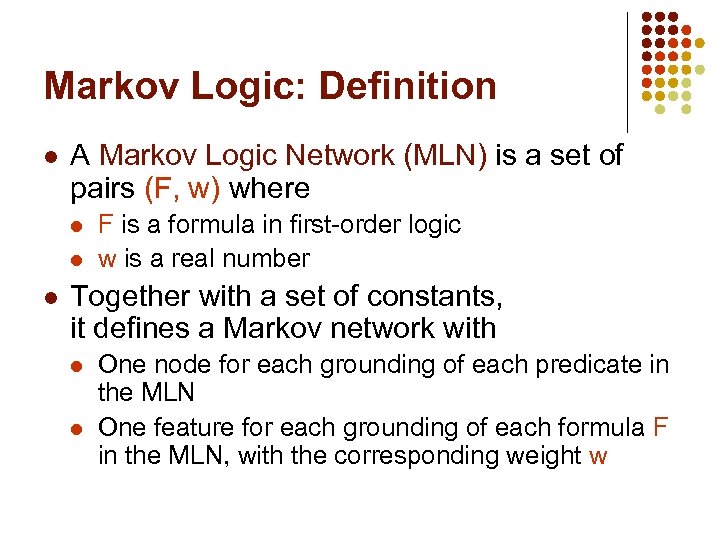 Markov Logic: Definition

- A Markov Logic Network (MLN) is a set of pairs (F, w) where
  - F is a formula in first-order logic
  - w is a real number
- Together with a set of constants, it defines a Markov network with
  - One node for each grounding of each predicate in the MLN
  - One feature for each grounding of each formula F in the MLN, with the corresponding weight w